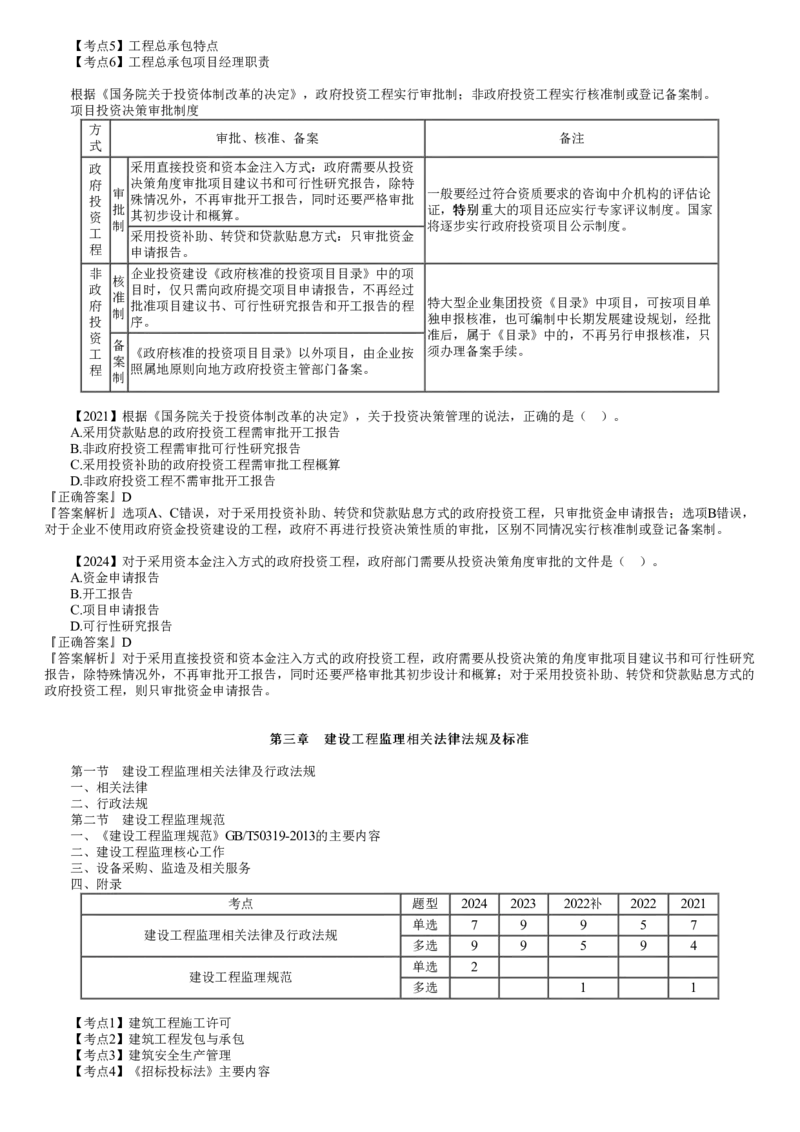 【考点5】工程总承包特点
【考点6】工程总承包项目经理职责

根据《国务院关于投资体制改革的决定》，政府投资工程实行审批制；非政府投资工程实行核准制或登记备案制。
项目投资决策审批制度

| 方式 | | 审批、核准、备案 | 备注 |
|---|---|---|---|
| 政府投资工程 | 审批制 | 采用直接投资和资本金注入方式：政府需要从投资决策角度审批项目建议书和可行性研究报告，除特殊情况外，不再审批开工报告，同时还要严格审批其初步设计和概算。 | 一般要经过符合资质要求的咨询中介机构的评估论证，特别重大的项目还应实行专家评议制度。国家将逐步实行政府投资项目公示制度。 |
| | | 采用投资补助、转贷和贷款贴息方式：只审批资金申请报告。 | |
| 非政府投资工程 | 核准制 | 企业投资建设《政府核准的投资项目目录》中的项目时，仅只需向政府提交项目申请报告，不再经过批准项目建议书、可行性研究报告和开工报告的程序。 | 特大型企业集团投资《目录》中项目，可按项目单独申报核准，也可编制中长期发展建设规划，经批准后，属于《目录》中的，不再另行申报核准，只须办理备案手续。 |
| | 备案制 | 《政府核准的投资项目目录》以外项目，由企业按照属地原则向地方政府投资主管部门备案。 | |

【2021】根据《国务院关于投资体制改革的决定》，关于投资决策管理的说法，正确的是（ ）。
A.采用贷款贴息的政府投资工程需审批开工报告
B.非政府投资工程需审批可行性研究报告
C.采用投资补助的政府投资工程需审批工程概算
D.非政府投资工程不需审批开工报告
『正确答案』D
『答案解析』选项A、C错误，对于采用投资补助、转贷和贷款贴息方式的政府投资工程，只审批资金申请报告；选项B错误，对于企业不使用政府资金投资建设的工程，政府不再进行投资决策性质的审批，区别不同情况实行核准制或登记备案制。

【2024】对于采用资本金注入方式的政府投资工程，政府部门需要从投资决策角度审批的文件是（ ）。
A.资金申请报告
B.开工报告
C.项目申请报告
D.可行性研究报告
『正确答案』D
『答案解析』对于采用直接投资和资本金注入方式的政府投资工程，政府需要从投资决策的角度审批项目建议书和可行性研究报告，除特殊情况外，不再审批开工报告，同时还要严格审批其初步设计和概算；对于采用投资补助、转贷和贷款贴息方式的政府投资工程，则只审批资金申请报告。

第三章 建设工程监理相关法律法规及标准

第一节 建设工程监理相关法律及行政法规
一、相关法律
二、行政法规
第二节 建设工程监理规范
一、《建设工程监理规范》GB/T50319-2013的主要内容
二、建设工程监理核心工作
三、设备采购、监造及相关服务
四、附录

| 考点 | 题型 | 2024 | 2023 | 2022补 | 2022 | 2021 |
|---|---|---|---|---|---|---|
| 建设工程监理相关法律及行政法规 | 单选 | 7 | 9 | 9 | 5 | 7 |
| | 多选 | 9 | 9 | 5 | 9 | 4 |
| 建设工程监理规范 | 单选 | 2 | | | | |
| | 多选 | | | 1 | | 1 |

【考点1】建筑工程施工许可
【考点2】建筑工程发包与承包
【考点3】建筑安全生产管理
【考点4】《招标投标法》主要内容